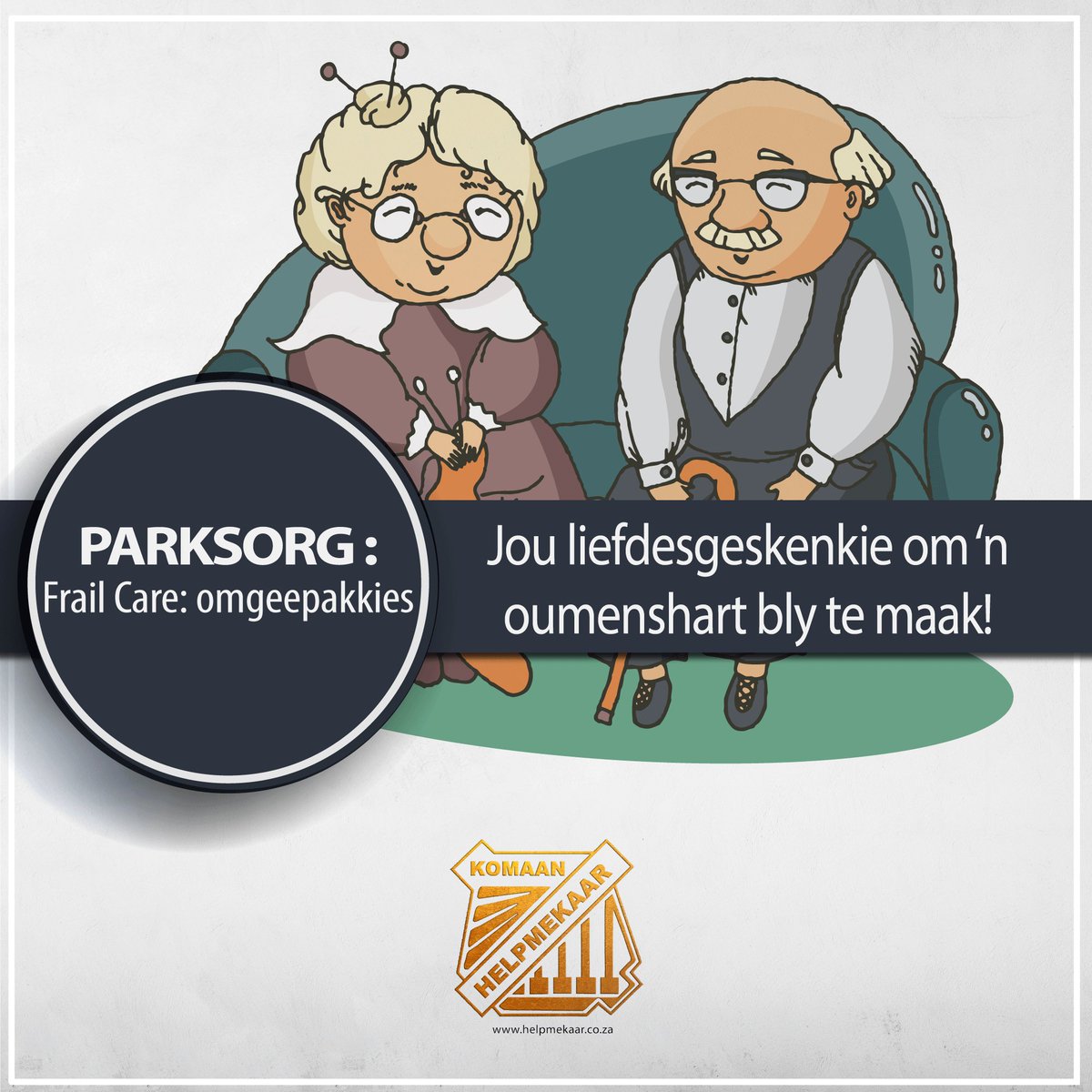 PARKSORG :
Frail Care: omgeepakkies

Jou liefdesgeskenkie om 'n oumenshart bly te maak!

KOMAAN
HELPMEKAAR

www.helpmekaar.co.za